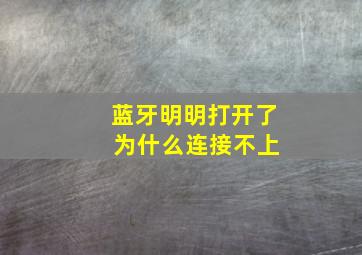 蓝牙明明打开了
为什么连接不上